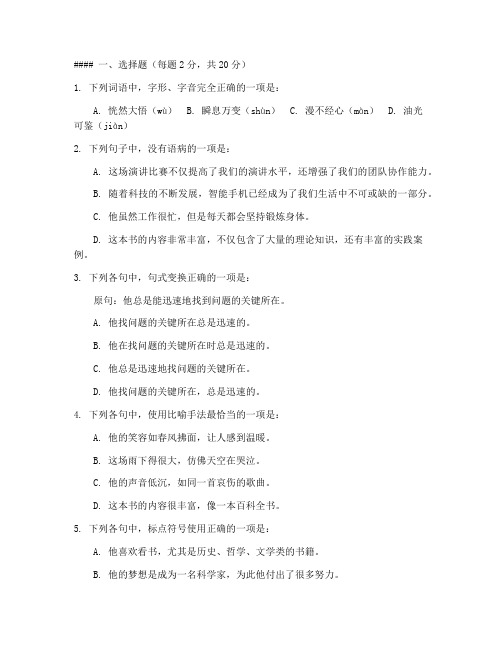 #### 一、选择题（每题 2 分，共 20 分）

1. 下列词语中，字形、字音完全正确的一项是：

A. 恍然大悟（wù） B. 瞬息万变（shùn） C. 漫不经心（màn） D. 油光可鉴（jiàn）

2. 下列句子中，没有语病的一项是：

A. 这场演讲比赛不仅提高了我们的演讲水平，还增强了我们的团队协作能力。

B. 随着科技的不断发展，智能手机已经成为了我们生活中不可或缺的一部分。

C. 他虽然工作很忙，但是每天都会坚持锻炼身体。

D. 这本书的内容非常丰富，不仅包含了大量的理论知识，还有丰富的实践案例。

3. 下列各句中，句式变换正确的一项是：

原句：他总是能迅速地找到问题的关键所在。

A. 他找问题的关键所在总是迅速的。

B. 他在找问题的关键所在时总是迅速的。

C. 他总是迅速地找问题的关键所在。

D. 他找问题的关键所在，总是迅速的。

4. 下列各句中，使用比喻手法最恰当的一项是：

A. 他的笑容如春风拂面，让人感到温暖。

B. 这场雨下得很大，仿佛天空在哭泣。

C. 他的声音低沉，如同一首哀伤的歌曲。

D. 这本书的内容很丰富，像一本百科全书。

5. 下列各句中，标点符号使用正确的一项是：

A. 他喜欢看书，尤其是历史、哲学、文学类的书籍。

B. 他的梦想是成为一名科学家，为此他付出了很多努力。